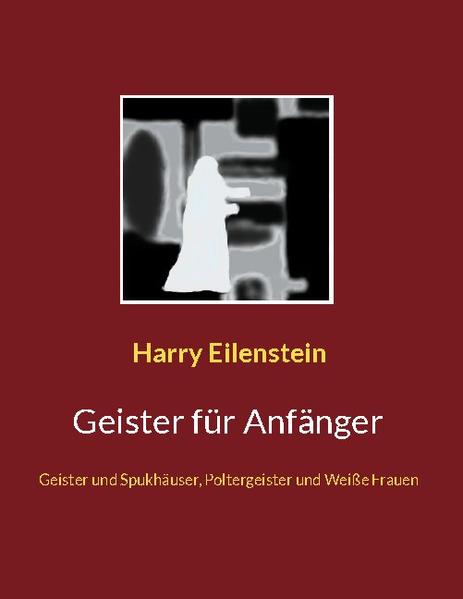 Harry Eilenstein

Geister für Anfänger

Geister und Spukhäuser, Poltergeister und Weiße Frauen